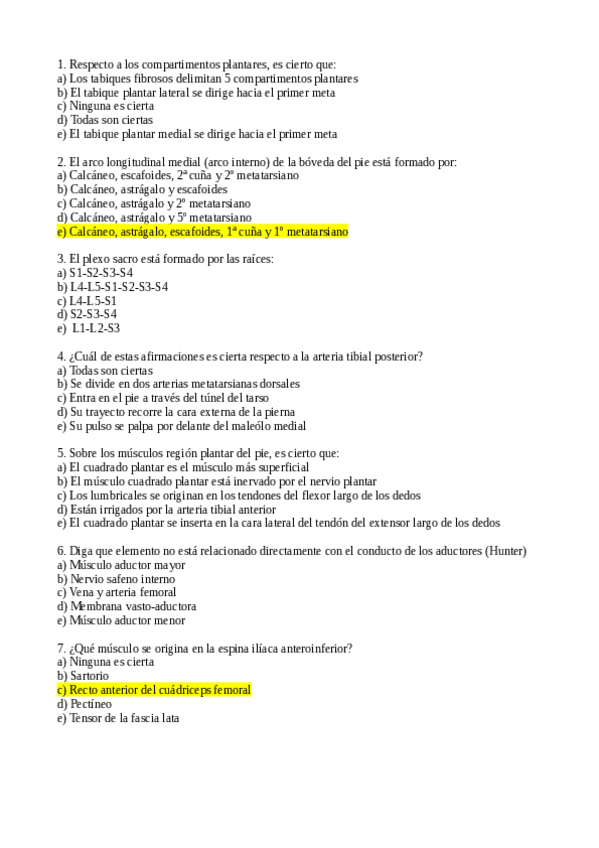 1. Respecto a los compartimentos plantares, es cierto que:
a) Los tabiques fibrosos delimitan 5 compartimentos plantares
b) El tabique plantar lateral se dirige hacia el primer meta
c) Ninguna es cierta
d) Todas son ciertas
e) El tabique plantar medial se dirige hacia el primer meta

2. El arco longitudinal medial (arco interno) de la bóveda del pie está formado por:
a) Calcáneo, escafoides, 2ª cuña y 2º metatarsiano
b) Calcáneo, astrágalo y escafoides
c) Calcáneo, astrágalo y 2º metatarsiano
d) Calcáneo, astrágalo y 5º metatarsiano
e) Calcáneo, astrágalo, escafoides, 1ª cuña y 1º metatarsiano

3. El plexo sacro está formado por las raíces:
a) S1-S2-S3-S4
b) L4-L5-S1-S2-S3-S4
c) L4-L5-S1
d) S2-S3-S4
e) L1-L2-S3

4. ¿Cuál de estas afirmaciones es cierta respecto a la arteria tibial posterior?
a) Todas son ciertas
b) Se divide en dos arterias metatarsianas dorsales
c) Entra en el pie a través del túnel del tarso
d) Su trayecto recorre la cara externa de la pierna
e) Su pulso se palpa por delante del maleólo medial

5. Sobre los músculos región plantar del pie, es cierto que:
a) El cuadrado plantar es el músculo más superficial
b) El músculo cuadrado plantar está inervado por el nervio plantar
c) Los lumbricales se originan en los tendones del flexor largo de los dedos
d) Están irrigados por la arteria tibial anterior
e) El cuadrado plantar se inserta en la cara lateral del tendón del extensor largo de los dedos

6. Diga que elemento no está relacionado directamente con el conducto de los aductores (Hunter)
a) Músculo aductor mayor
b) Nervio safeno interno
c) Vena y arteria femoral
d) Membrana vasto-aductora
e) Músculo aductor menor

7. ¿Qué músculo se origina en la espina ilíaca anteroinferior?
a) Ninguna es cierta
b) Sartorio
c) Recto anterior del cuádriceps femoral
d) Pectíneo
e) Tensor de la fascia lata